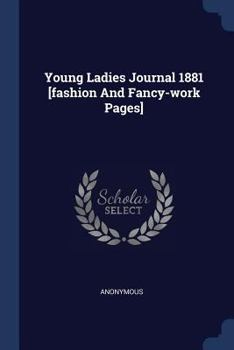 Young Ladies Journal 1881 [fashion And Fancy-work Pages]

Scholar SELECT

ANONYMOUS